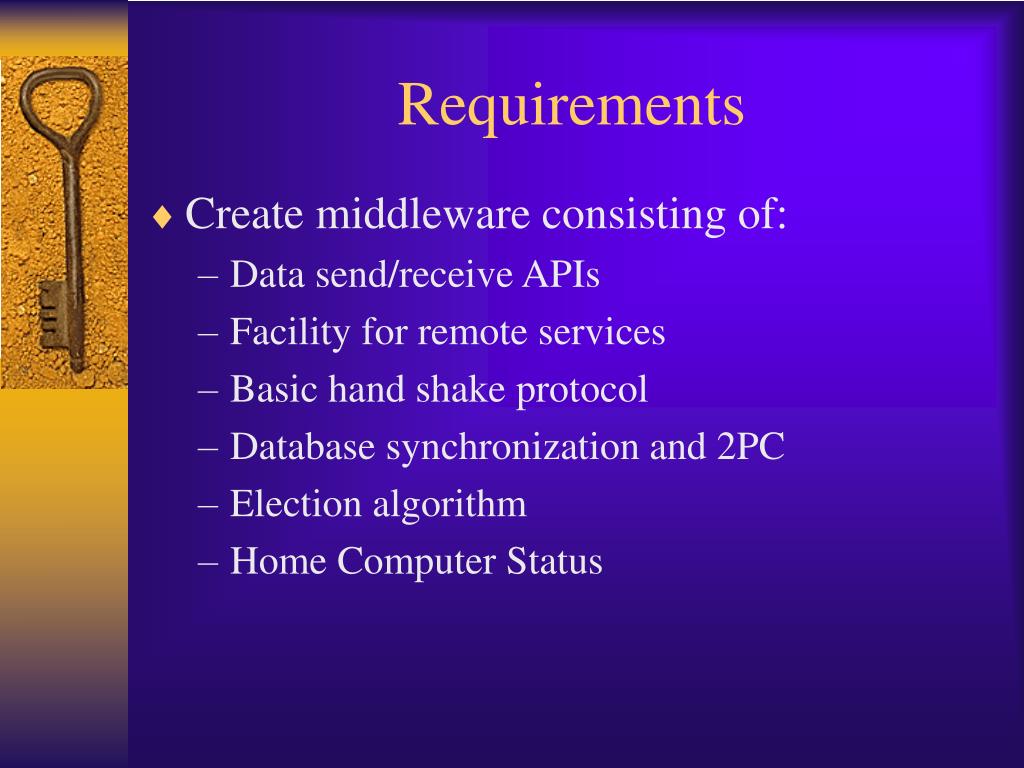 Requirements

♦ Create middleware consisting of:
– Data send/receive APIs
– Facility for remote services
– Basic hand shake protocol
– Database synchronization and 2PC
– Election algorithm
– Home Computer Status